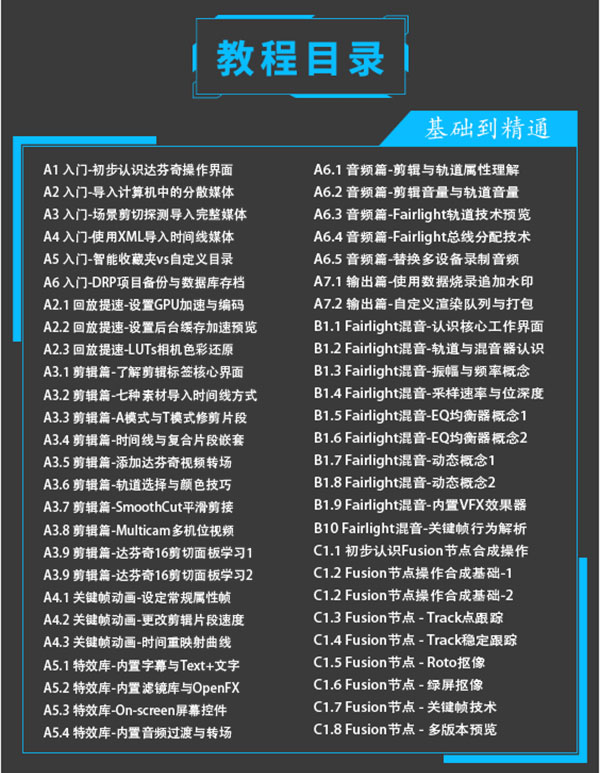 教程目录

基础到精通

A1 入门-初步认识达芬奇操作界面
A2 入门-导入计算机中的分散媒体
A3 入门-场景剪切探测导入完整媒体
A4 入门-使用XML导入时间线媒体
A5 入门-智能收藏夹vs自定义目录
A6 入门-DRP项目备份与数据库存档
A2.1 回放提速-设置GPU加速与编码
A2.2 回放提速-设置后台缓存加速预览
A2.3 回放提速-LUTs相机色彩还原
A3.1 剪辑篇-了解剪辑标签核心界面
A3.2 剪辑篇-七种素材导入时间线方式
A3.3 剪辑篇-A模式与T模式修剪片段
A3.4 剪辑篇-时间线与复合片段嵌套
A3.5 剪辑篇-添加达芬奇视频转场
A3.6 剪辑篇-轨道选择与颜色技巧
A3.7 剪辑篇-SmoothCut平滑剪接
A3.8 剪辑篇-Multicam多机位视频
A3.9 剪辑篇-达芬奇16剪切面板学习1
A3.9 剪辑篇-达芬奇16剪切面板学习2
A4.1 关键帧动画-设定常规属性帧
A4.2 关键帧动画-更改剪辑片段速度
A4.3 关键帧动画-时间重映射曲线
A5.1 特效库-内置字幕与Text+文字
A5.2 特效库-内置滤镜库与OpenFX
A5.3 特效库-On-screen屏幕控件
A5.4 特效库-内置音频过渡与转场

A6.1 音频篇-剪辑与轨道属性理解
A6.2 音频篇-剪辑音量与轨道音量
A6.3 音频篇-Fairlight轨道技术预览
A6.4 音频篇-Fairlight总线分配技术
A6.5 音频篇-替换多设备录制音频
A7.1 输出篇-使用数据烧录追加水印
A7.2 输出篇-自定义渲染队列与打包
B1.1 Fairlight混音-认识核心工作界面
B1.2 Fairlight混音-轨道与混音器认识
B1.3 Fairlight混音-振幅与频率概念
B1.4 Fairlight混音-采样速率与位深度
B1.5 Fairlight混音-EQ均衡器概念1
B1.6 Fairlight混音-EQ均衡器概念2
B1.7 Fairlight混音-动态概念1
B1.8 Fairlight混音-动态概念2
B1.9 Fairlight混音-内置VFX效果器
B10 Fairlight混音-关键帧行为解析
C1.1 初步认识Fusion节点合成操作
C1.2 Fusion节点操作合成基础-1
C1.2 Fusion节点操作合成基础-2
C1.3 Fusion节点 - Track点跟踪
C1.4 Fusion节点 - Track稳定跟踪
C1.5 Fusion节点 - Roto抠像
C1.6 Fusion节点 - 绿屏抠像
C1.7 Fusion节点 - 关键帧技术
C1.8 Fusion节点 - 多版本预览